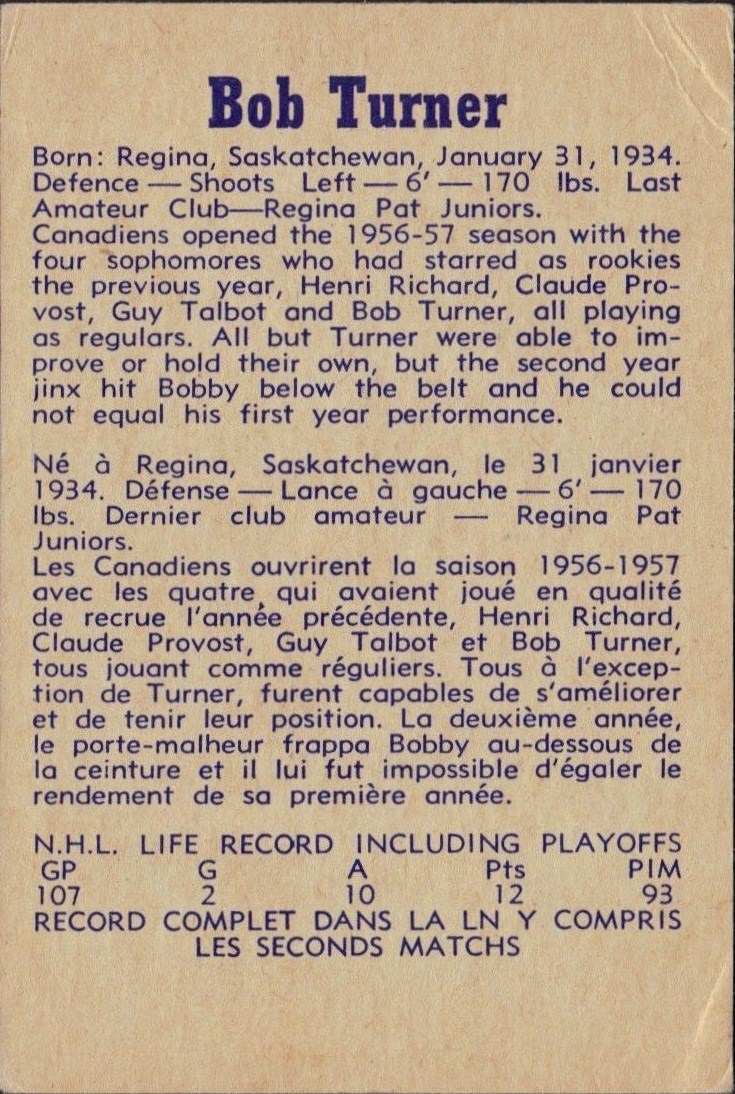 Bob Turner

Born: Regina, Saskatchewan, January 31, 1934. Defence — Shoots Left — 6' — 170 lbs. Last Amateur Club—Regina Pat Juniors.
Canadiens opened the 1956-57 season with the four sophomores who had starred as rookies the previous year, Henri Richard, Claude Provost, Guy Talbot and Bob Turner, all playing as regulars. All but Turner were able to improve or hold their own, but the second year jinx hit Bobby below the belt and he could not equal his first year performance.

Né à Regina, Saskatchewan, le 31 janvier 1934. Défense — Lance à gauche — 6' — 170 lbs. Dernier club amateur — Regina Pat Juniors.
Les Canadiens ouvrirent la saison 1956-1957 avec les quatre qui avaient joué en qualité de recrue l'année précédente, Henri Richard, Claude Provost, Guy Talbot et Bob Turner, tous jouant comme réguliers. Tous à l'exception de Turner, furent capables de s'améliorer et de tenir leur position. La deuxième année, le porte-malheur frappa Bobby au-dessous de la ceinture et il lui fut impossible d'égaler le rendement de sa première année.

N.H.L. LIFE RECORD INCLUDING PLAYOFFS

| GP | G | A | Pts | PIM |
|---|---|---|---|---|
| 107 | 2 | 10 | 12 | 93 |

RECORD COMPLET DANS LA LN Y COMPRIS LES SECONDS MATCHS